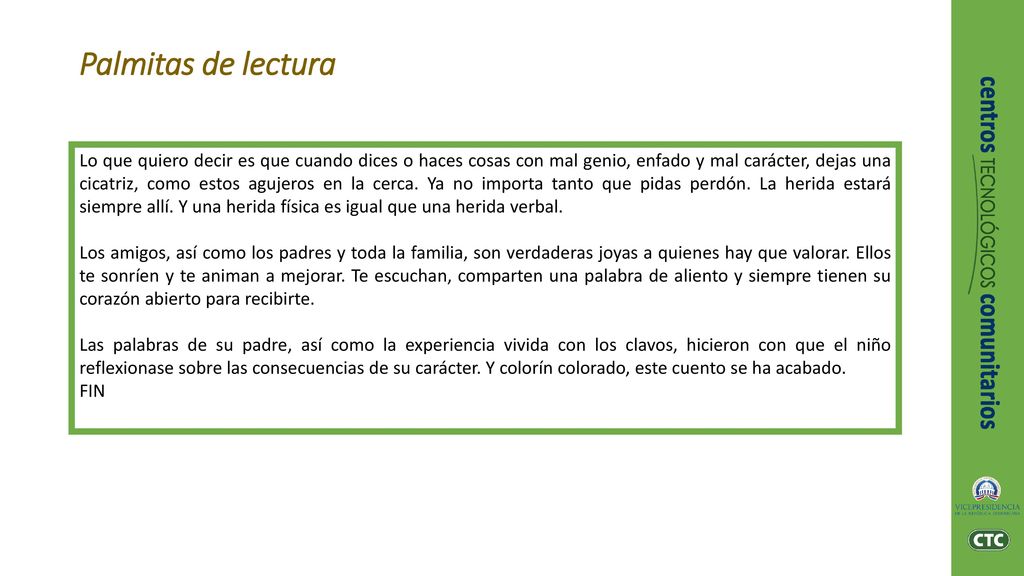 Palmitas de lectura

Lo que quiero decir es que cuando dices o haces cosas con mal genio, enfado y mal carácter, dejas una cicatriz, como estos agujeros en la cerca. Ya no importa tanto que pidas perdón. La herida estará siempre allí. Y una herida física es igual que una herida verbal.

Los amigos, así como los padres y toda la familia, son verdaderas joyas a quienes hay que valorar. Ellos te sonríen y te animan a mejorar. Te escuchan, comparten una palabra de aliento y siempre tienen su corazón abierto para recibirte.

Las palabras de su padre, así como la experiencia vivida con los clavos, hicieron con que el niño reflexionase sobre las consecuencias de su carácter. Y colorín colorado, este cuento se ha acabado.
FIN

centros TECNOLÓGICOS comunitarios

VICEPRESIDENCIA DE LA REPÚBLICA DOMINICANA

CTC